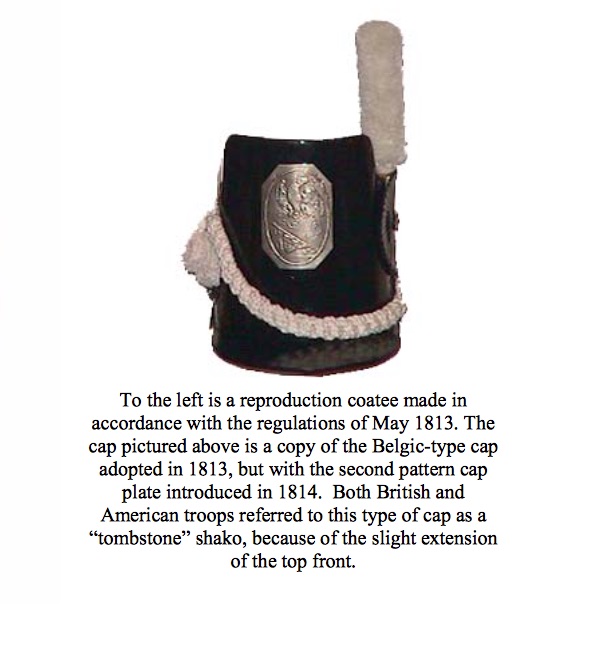 To the left is a reproduction coatee made in accordance with the regulations of May 1813. The cap pictured above is a copy of the Belgic-type cap adopted in 1813, but with the second pattern cap plate introduced in 1814.  Both British and American troops referred to this type of cap as a “tombstone” shako, because of the slight extension of the top front.